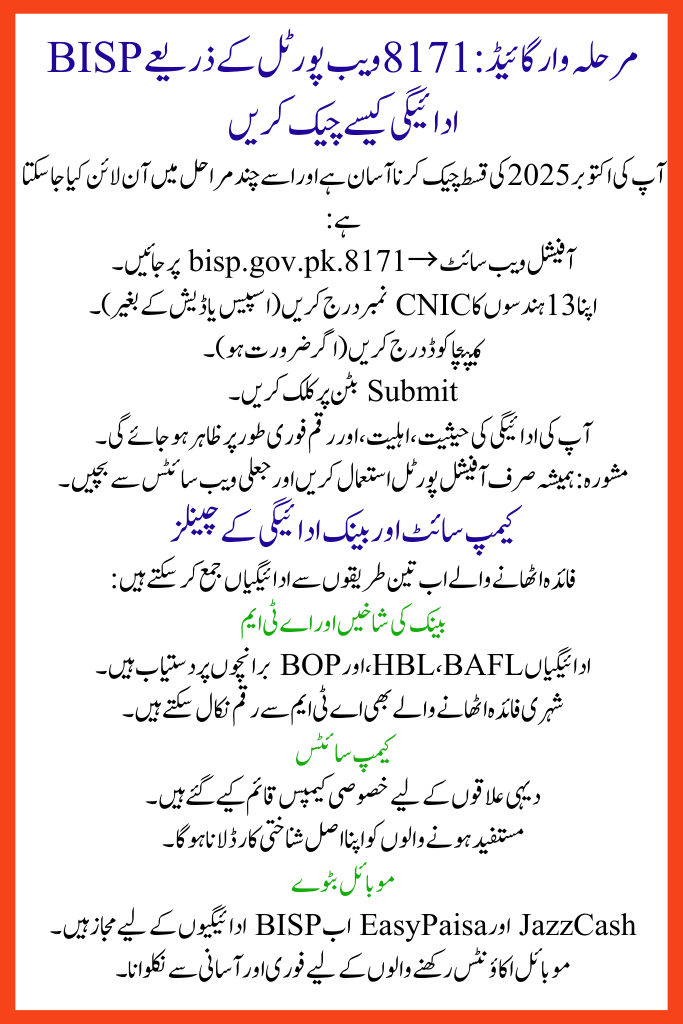 مرحلہ وار گائیڈ: 8171 ویب پورٹل کے ذریعے BISP ادائیگی کیسے چیک کریں

آپ کی اکتوبر 2025 کی قسط چیک کرنا آسان ہے اور اسے چند مراحل میں آن لائن کیا جا سکتا ہے:

آفیشل ویب سائٹ → bisp.gov.pk.8171 پر جائیں۔
اپنا 13 ہندسوں کا CNIC نمبر درج کریں (اسپیس یا ڈیش کے بغیر)۔
کیپچا کوڈ درج کریں (اگر ضرورت ہو)۔
Submit بٹن پر کلک کریں۔
آپ کی ادائیگی کی حیثیت، اہلیت، اور رقم فوری طور پر ظاہر ہو جائے گی۔
مشورہ: ہمیشہ صرف آفیشل پورٹل استعمال کریں اور جعلی ویب سائٹس سے بچیں۔

کیمپ سائٹ اور بینک ادائیگی کے چینلز

فائدہ اٹھانے والے اب تین طریقوں سے ادائیگیاں جمع کر سکتے ہیں:

بینک کی شاخیں اور اے ٹی ایم

ادائیگیاں HBL، BAFL، اور BOP برانچوں پر دستیاب ہیں۔
شہری فائدہ اٹھانے والے بھی اے ٹی ایم سے رقم نکال سکتے ہیں۔

کیمپ سائٹس

دیہی علاقوں کے لیے خصوصی کیمپس قائم کیے گئے ہیں۔
مستفید ہونے والوں کو اپنا اصل شناختی کارڈ لانا ہوگا۔

موبائل بٹوے

JazzCash اور EasyPaisa اب BISP ادائیگیوں کے لیے مجاز ہیں۔
موبائل اکاؤنٹس رکھنے والوں کے لیے فوری اور آسانی سے نکلوانا۔